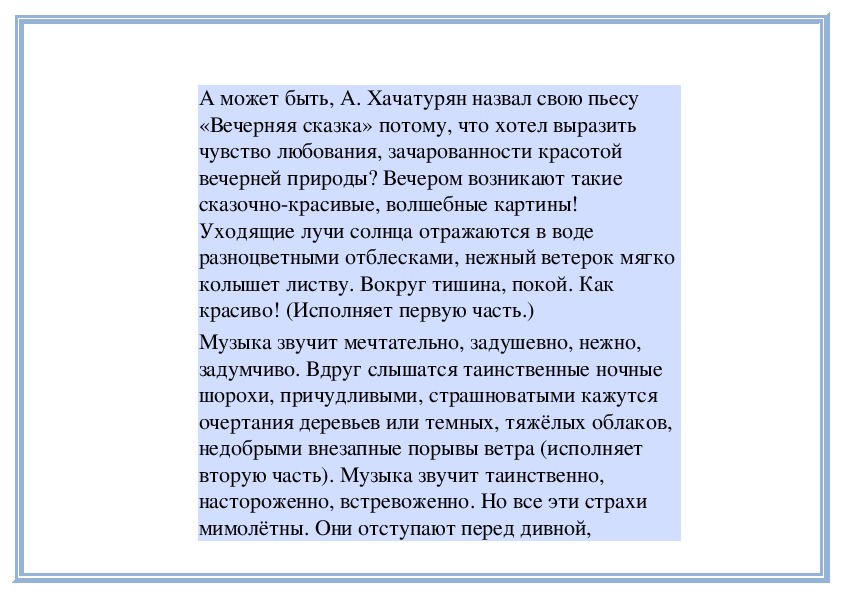 А может быть, А. Хачатурян назвал свою пьесу «Вечерняя сказка» потому, что хотел выразить чувство любования, зачарованности красотой вечерней природы? Вечером возникают такие сказочно-красивые, волшебные картины! Уходящие лучи солнца отражаются в воде разноцветными отблесками, нежный ветерок мягко колышет листву. Вокруг тишина, покой. Как красиво! (Исполняет первую часть.)

Музыка звучит мечтательно, задушевно, нежно, задумчиво. Вдруг слышатся таинственные ночные шорохи, причудливыми, страшноватыми кажутся очертания деревьев или темных, тяжёлых облаков, недобрыми внезапные порывы ветра (исполняет вторую часть). Музыка звучит таинственно, настороженно, встревоженно. Но все эти страхи мимолётны. Они отступают перед дивной,